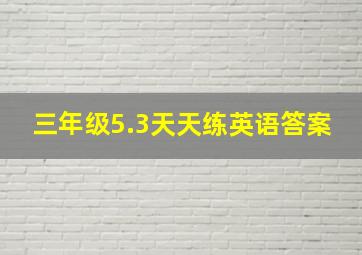 三年级5.3天天练英语答案